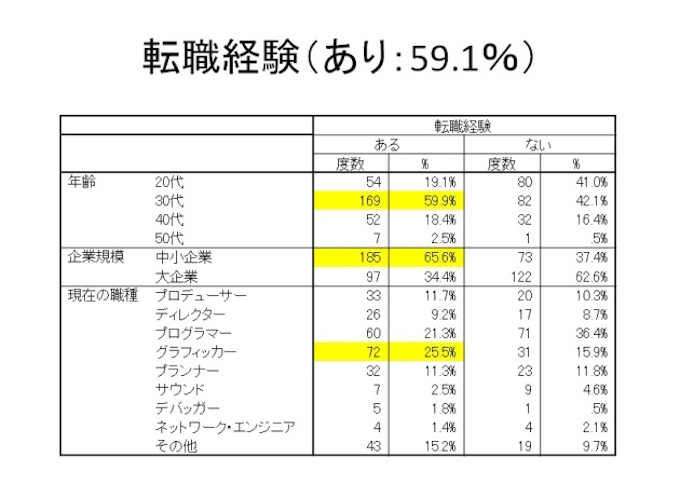 転職経験（あり：59.1%）

| | | 転職経験 | | | |
|---|---|---|---|---|---|
| | | ある | | ない | |
| | | 度数 | % | 度数 | % |
| 年齢 | 20代 | 54 | 19.1% | 80 | 41.0% |
| | 30代 | 169 | 59.9% | 82 | 42.1% |
| | 40代 | 52 | 18.4% | 32 | 16.4% |
| | 50代 | 7 | 2.5% | 1 | .5% |
| 企業規模 | 中小企業 | 185 | 65.6% | 73 | 37.4% |
| | 大企業 | 97 | 34.4% | 122 | 62.6% |
| 現在の職種 | プロデューサー | 33 | 11.7% | 20 | 10.3% |
| | ディレクター | 26 | 9.2% | 17 | 8.7% |
| | プログラマー | 60 | 21.3% | 71 | 36.4% |
| | グラフィッカー | 72 | 25.5% | 31 | 15.9% |
| | プランナー | 32 | 11.3% | 23 | 11.8% |
| | サウンド | 7 | 2.5% | 9 | 4.6% |
| | デバッガー | 5 | 1.8% | 1 | .5% |
| | ネットワーク・エンジニア | 4 | 1.4% | 4 | 2.1% |
| | その他 | 43 | 15.2% | 19 | 9.7% |